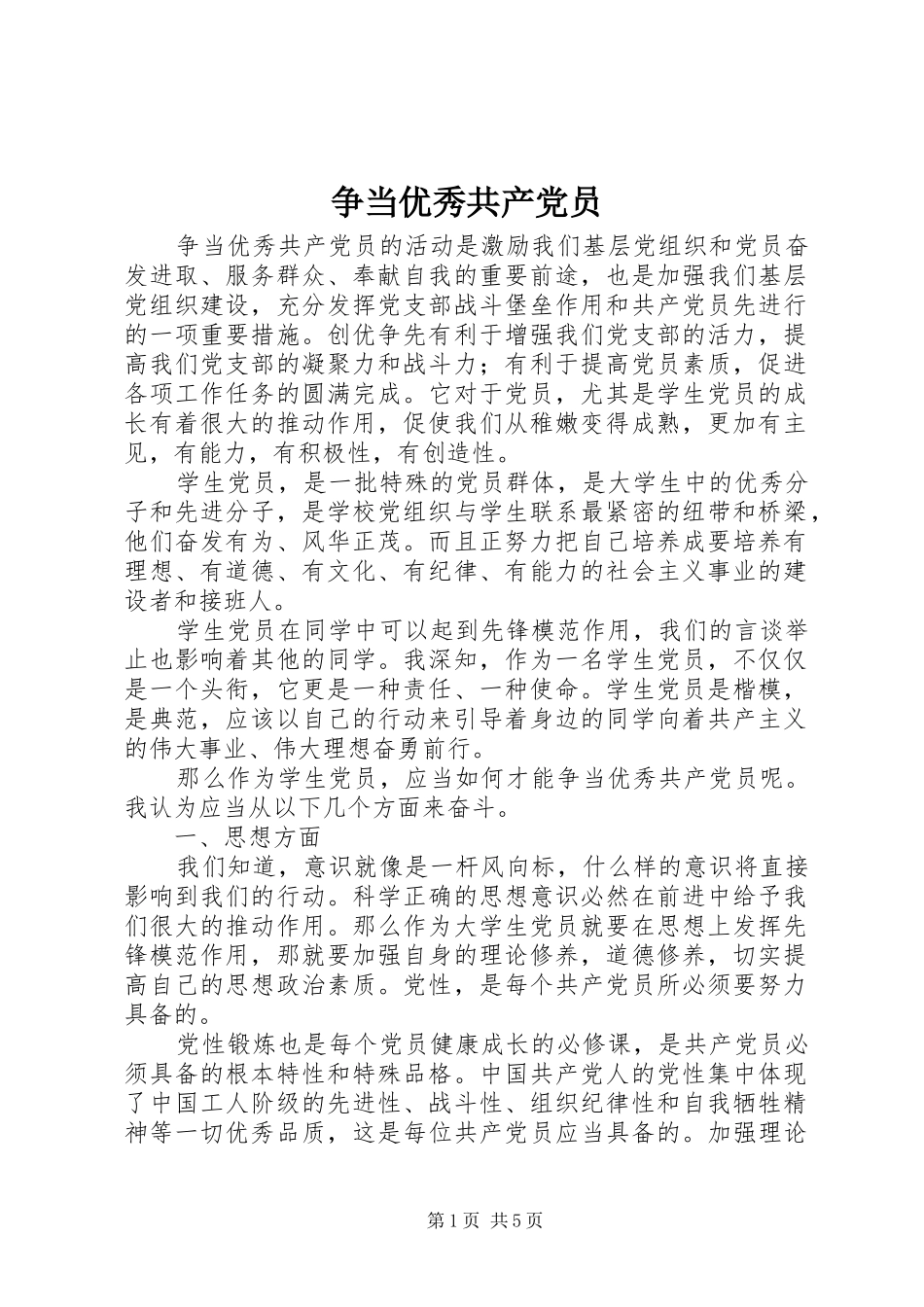 争当优秀共产党员

争当优秀共产党员的活动是激励我们基层党组织和党员奋发进取、服务群众、奉献自我的重要前途，也是加强我们基层党组织建设，充分发挥党支部战斗堡垒作用和共产党员先进行的一项重要措施。创优争先有利于增强我们党支部的活力，提高我们党支部的凝聚力和战斗力；有利于提高党员素质，促进各项工作任务的圆满完成。它对于党员，尤其是学生党员的成长有着很大的推动作用，促使我们从稚嫩变得成熟，更加有主见，有能力，有积极性，有创造性。

学生党员，是一批特殊的党员群体，是大学生中的优秀分子和先进分子，是学校党组织与学生联系最紧密的纽带和桥梁，他们奋发有为、风华正茂。而且正努力把自己培养成要培养有理想、有道德、有文化、有纪律、有能力的社会主义事业的建设者和接班人。

学生党员在同学中可以起到先锋模范作用，我们的言谈举止也影响着其他的同学。我深知，作为一名学生党员，不仅仅是一个头衔，它更是一种责任、一种使命。学生党员是楷模，是典范，应该以自己的行动来引导着身边的同学向着共产主义的伟大事业、伟大理想奋勇前行。

那么作为学生党员，应当如何才能争当优秀共产党员呢。我认为应当从以下几个方面来奋斗。

一、思想方面

我们知道，意识就像是一杆风向标，什么样的意识将直接影响到我们的行动。科学正确的思想意识必然在前进中给予我们很大的推动作用。那么作为大学生党员就要在思想上发挥先锋模范作用，那就要加强自身的理论修养，道德修养，切实提高自己的思想政治素质。党性，是每个共产党员所必须要努力具备的。

党性锻炼也是每个党员健康成长的必修课，是共产党员必须具备的根本特性和特殊品格。中国共产党人的党性集中体现了中国工人阶级的先进性、战斗性、组织纪律性和自我牺牲精神等一切优秀品质，这是每位共产党员应当具备的。加强理论

第1页 共5页